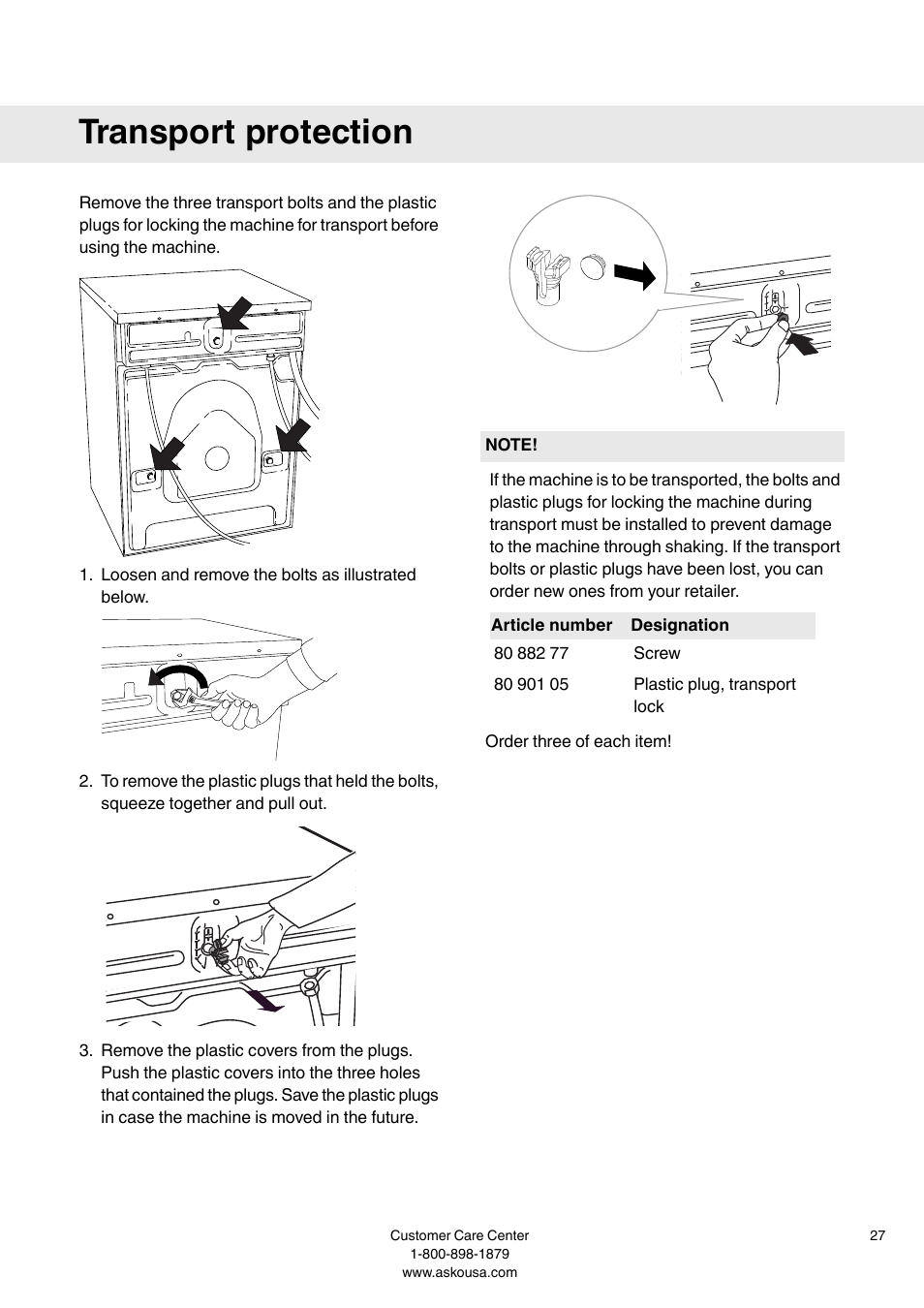 Transport protection

Remove the three transport bolts and the plastic plugs for locking the machine for transport before using the machine.

1. Loosen and remove the bolts as illustrated below.

2. To remove the plastic plugs that held the bolts, squeeze together and pull out.

3. Remove the plastic covers from the plugs. Push the plastic covers into the three holes that contained the plugs. Save the plastic plugs in case the machine is moved in the future.

NOTE!

If the machine is to be transported, the bolts and plastic plugs for locking the machine during transport must be installed to prevent damage to the machine through shaking. If the transport bolts or plastic plugs have been lost, you can order new ones from your retailer.

| Article number | Designation |
|---|---|
| 80 882 77 | Screw |
| 80 901 05 | Plastic plug, transport lock |

Order three of each item!

Customer Care Center
1-800-898-1879
www.askousa.com

27